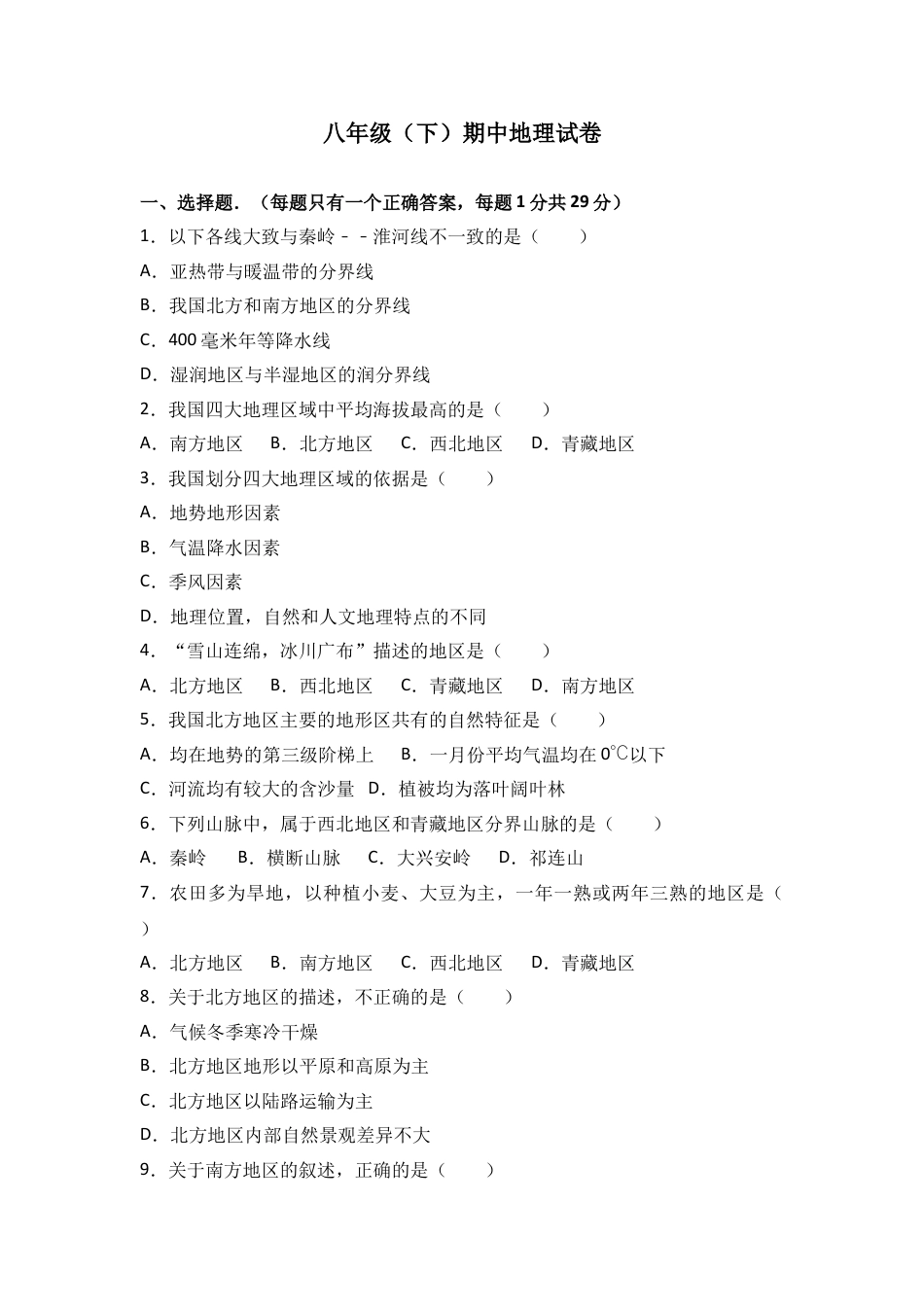 八年级（下）期中地理试卷

一、选择题．（每题只有一个正确答案，每题 1 分共 29 分）

1．以下各线大致与秦岭－－淮河线不一致的是（　　）

A．亚热带与暖温带的分界线

B．我国北方和南方地区的分界线

C．400 毫米年等降水线

D．湿润地区与半湿地区的润分界线

2．我国四大地理区域中平均海拔最高的是（　　）

A．南方地区　B．北方地区　C．西北地区　D．青藏地区

3．我国划分四大地理区域的依据是（　　）

A．地势地形因素

B．气温降水因素

C．季风因素

D．地理位置，自然和人文地理特点的不同

4．“雪山连绵，冰川广布”描述的地区是（　　）

A．北方地区　B．西北地区　C．青藏地区　D．南方地区

5．我国北方地区主要的地形区共有的自然特征是（　　）

A．均在地势的第三级阶梯上　B．一月份平均气温均在 0℃以下

C．河流均有较大的含沙量　D．植被均为落叶阔叶林

6．下列山脉中，属于西北地区和青藏地区分界山脉的是（　　）

A．秦岭　B．横断山脉　C．大兴安岭　D．祁连山

7．农田多为旱地，以种植小麦、大豆为主，一年一熟或两年三熟的地区是（　　）

A．北方地区　B．南方地区　C．西北地区　D．青藏地区

8．关于北方地区的描述，不正确的是（　　）

A．气候冬季寒冷干燥

B．北方地区地形以平原和高原为主

C．北方地区以陆路运输为主

D．北方地区内部自然景观差异不大

9．关于南方地区的叙述，正确的是（　　）